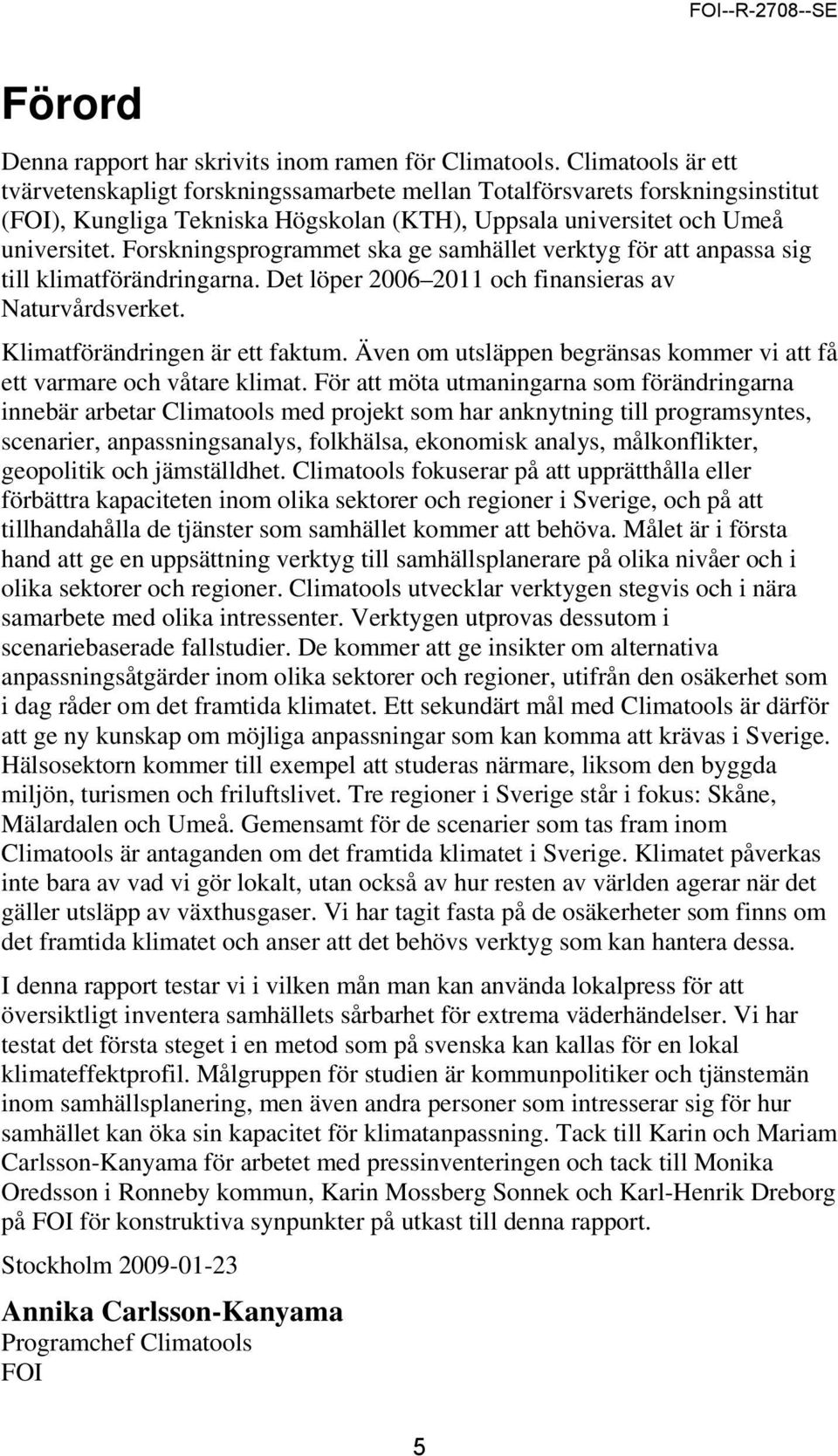 FOI--R-2708--SE

Förord

Denna rapport har skrivits inom ramen för Climatools. Climatools är ett tvärvetenskapligt forskningssamarbete mellan Totalförsvarets forskningsinstitut (FOI), Kungliga Tekniska Högskolan (KTH), Uppsala universitet och Umeå universitet. Forskningsprogrammet ska ge samhället verktyg för att anpassa sig till klimatförändringarna. Det löper 2006–2011 och finansieras av Naturvårdsverket.

Klimatförändringen är ett faktum. Även om utsläppen begränsas kommer vi att få ett varmare och våtare klimat. För att möta utmaningarna som förändringarna innebär arbetar Climatools med projekt som har anknytning till programsyntes, scenarier, anpassningsanalys, folkhälsa, ekonomisk analys, målkonflikter, geopolitik och jämställdhet. Climatools fokuserar på att upprätthålla eller förbättra kapaciteten inom olika sektorer och regioner i Sverige, och på att tillhandahålla de tjänster som samhället kommer att behöva. Målet är i första hand att ge en uppsättning verktyg till samhällsplanerare på olika nivåer och i olika sektorer och regioner. Climatools utvecklar verktygen stegvis och i nära samarbete med olika intressenter. Verktygen utprovas dessutom i scenariebaserade fallstudier. De kommer att ge insikter om alternativa anpassningsåtgärder inom olika sektorer och regioner, utifrån den osäkerhet som i dag råder om det framtida klimatet. Ett sekundärt mål med Climatools är därför att ge ny kunskap om möjliga anpassningar som kan komma att krävas i Sverige. Hälsosektorn kommer till exempel att studeras närmare, liksom den byggda miljön, turismen och friluftslivet. Tre regioner i Sverige står i fokus: Skåne, Mälardalen och Umeå. Gemensamt för de scenarier som tas fram inom Climatools är antaganden om det framtida klimatet i Sverige. Klimatet påverkas inte bara av vad vi gör lokalt, utan också av hur resten av världen agerar när det gäller utsläpp av växthusgaser. Vi har tagit fasta på de osäkerheter som finns om det framtida klimatet och anser att det behövs verktyg som kan hantera dessa.

I denna rapport testar vi i vilken mån man kan använda lokalpress för att översiktligt inventera samhällets sårbarhet för extrema väderhändelser. Vi har testat det första steget i en metod som på svenska kan kallas för en lokal klimateffektprofil. Målgruppen för studien är kommunpolitiker och tjänstemän inom samhällsplanering, men även andra personer som intresserar sig för hur samhället kan öka sin kapacitet för klimatanpassning. Tack till Karin och Mariam Carlsson-Kanyama för arbetet med pressinventeringen och tack till Monika Oredsson i Ronneby kommun, Karin Mossberg Sonnek och Karl-Henrik Dreborg på FOI för konstruktiva synpunkter på utkast till denna rapport.

Stockholm 2009-01-23

Annika Carlsson-Kanyama
Programchef Climatools
FOI

5